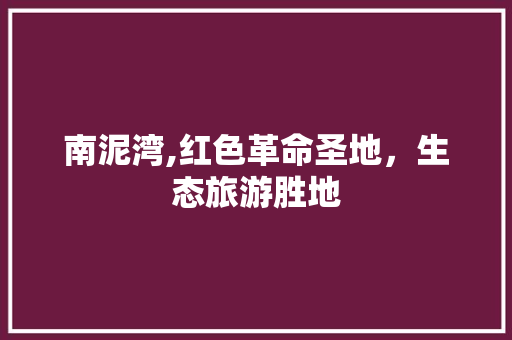 南泥湾,红色革命圣地，生态旅游胜地